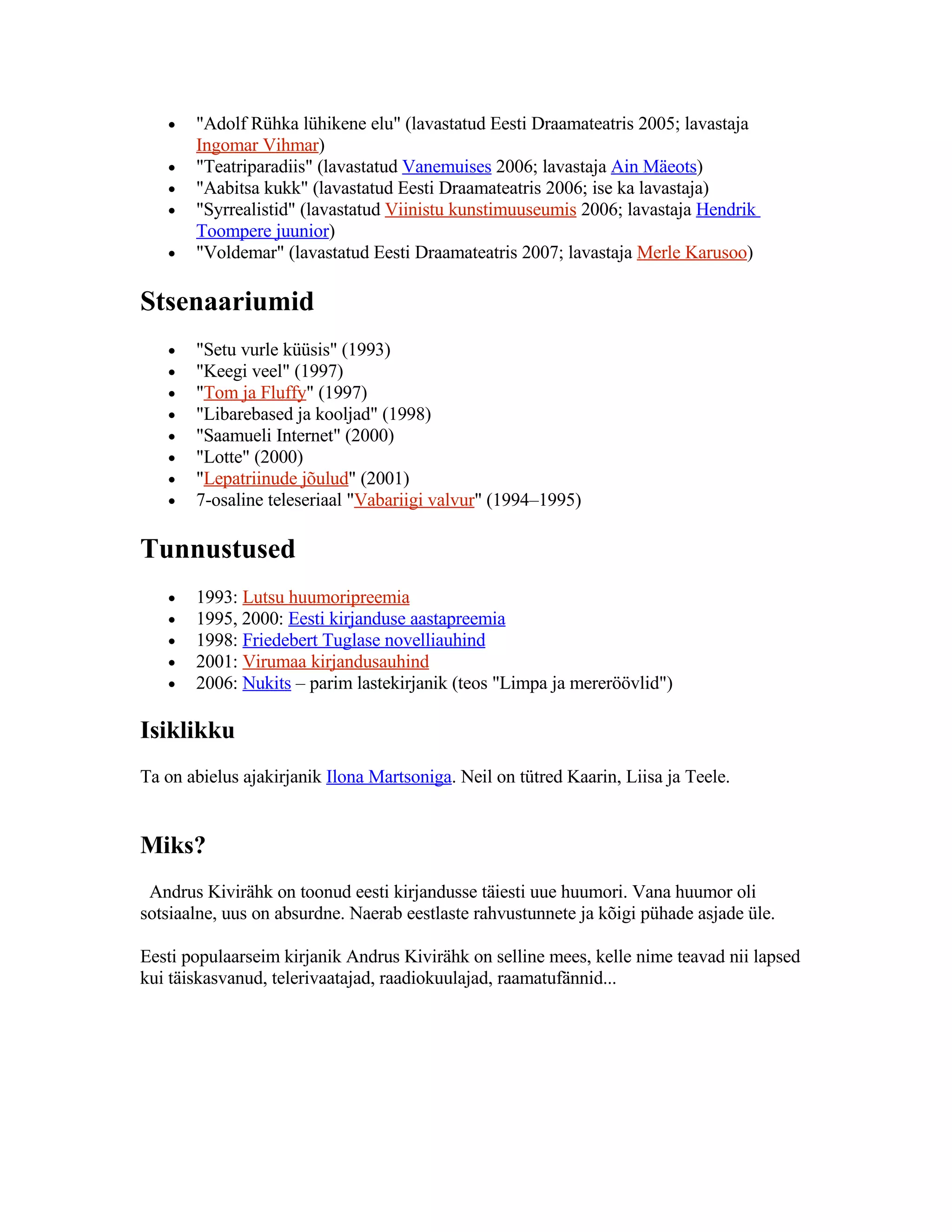 • "Adolf Rühka lühikene elu" (lavastatud Eesti Draamateatris 2005; lavastaja Ingomar Vihmar)
• "Teatriparadiis" (lavastatud Vanemuises 2006; lavastaja Ain Mäeots)
• "Aabitsa kukk" (lavastatud Eesti Draamateatris 2006; ise ka lavastaja)
• "Syrrealistid" (lavastatud Viinistu kunstimuuseumis 2006; lavastaja Hendrik Toompere juunior)
• "Voldemar" (lavastatud Eesti Draamateatris 2007; lavastaja Merle Karusoo)

Stsenaariumid

• "Setu vurle küüsis" (1993)
• "Keegi veel" (1997)
• "Tom ja Fluffy" (1997)
• "Libarebased ja kooljad" (1998)
• "Saamueli Internet" (2000)
• "Lotte" (2000)
• "Lepatriinude jõulud" (2001)
• 7-osaline teleseriaal "Vabariigi valvur" (1994–1995)

Tunnustused

• 1993: Lutsu huumoripreemia
• 1995, 2000: Eesti kirjanduse aastapreemia
• 1998: Friedebert Tuglase novelliauhind
• 2001: Virumaa kirjandusauhind
• 2006: Nukits – parim lastekirjanik (teos "Limpa ja mereröövlid")

Isiklikku

Ta on abielus ajakirjanik Ilona Martsoniga. Neil on tütred Kaarin, Liisa ja Teele.

Miks?

Andrus Kivirähk on toonud eesti kirjandusse täiesti uue huumori. Vana huumor oli sotsiaalne, uus on absurdne. Naerab eestlaste rahvustunnete ja kõigi pühade asjade üle.

Eesti populaarseim kirjanik Andrus Kivirähk on selline mees, kelle nime teavad nii lapsed kui täiskasvanud, telerivaatajad, raadiokuulajad, raamatufännid...